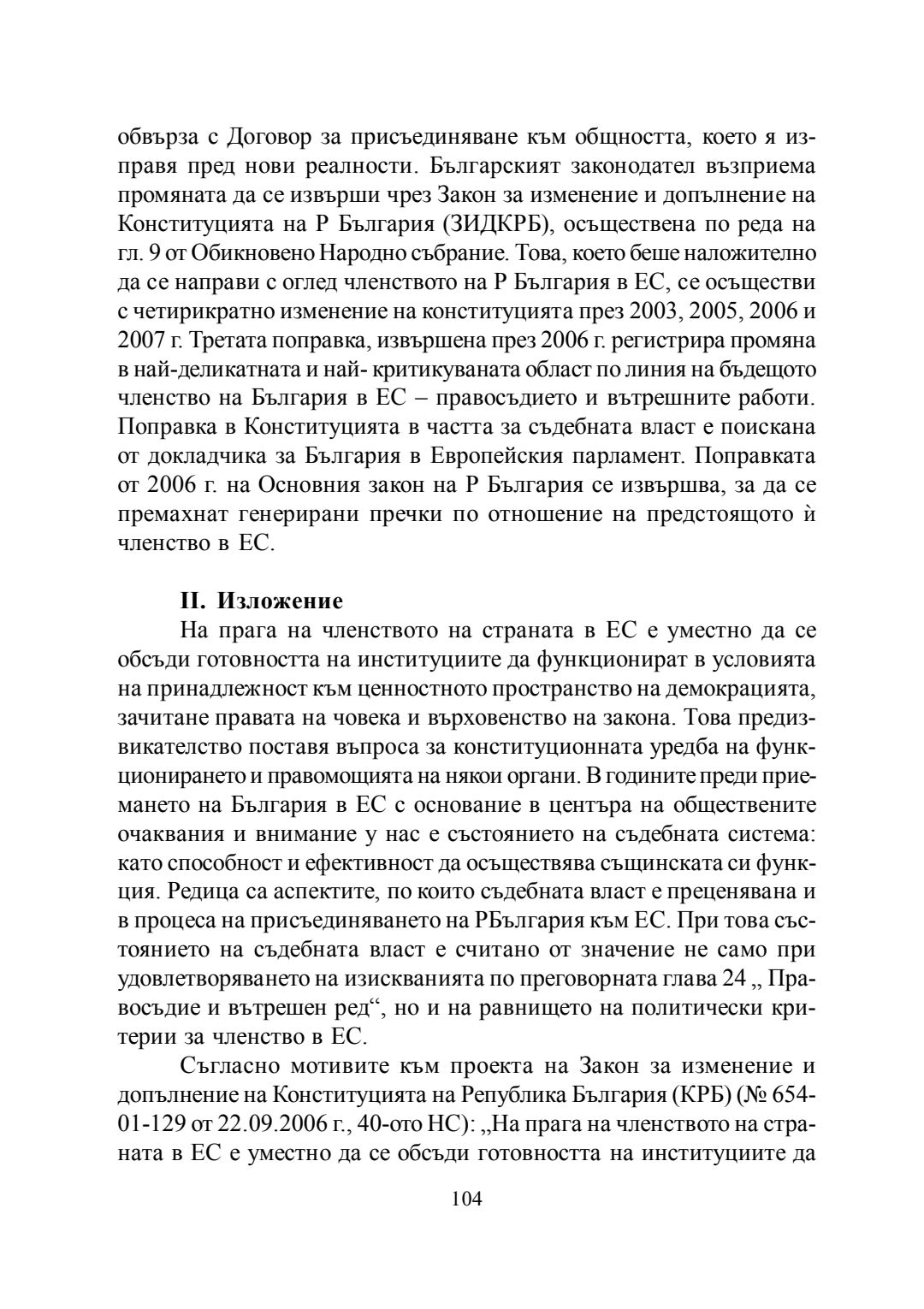 обвърза с Договор за присъединяване към общността, което я изправя пред нови реалности. Българският законодател възприема промяната да се извърши чрез Закон за изменение и допълнение на Конституцията на Р България (ЗИДКРБ), осъществена по реда на гл. 9 от Обикновено Народно събрание. Това, което беше наложително да се направи с оглед членството на Р България в ЕС, се осъществи с четирикратно изменение на конституцията през 2003, 2005, 2006 и 2007 г. Третата поправка, извършена през 2006 г. регистрира промяна в най-деликатната и най- критикуваната област по линия на бъдещото членство на България в ЕС – правосъдието и вътрешните работи. Поправка в Конституцията в частта за съдебната власт е поискана от докладчика за България в Европейския парламент. Поправката от 2006 г. на Основния закон на Р България се извършва, за да се премахнат генерирани пречки по отношение на предстоящото ѝ членство в ЕС.

II. Изложение

На прага на членството на страната в ЕС е уместно да се обсъди готовността на институциите да функционират в условията на принадлежност към ценностното пространство на демокрацията, зачитане правата на човека и върховенство на закона. Това предизвикателство поставя въпроса за конституционната уредба на функционирането и правомощията на някои органи. В годините преди приемането на България в ЕС с основание в центъра на обществените очаквания и внимание у нас е състоянието на съдебната система: като способност и ефективност да осъществява същинската си функция. Редица са аспектите, по които съдебната власт е преценявана и в процеса на присъединяването на РБългария към ЕС. При това състоянието на съдебната власт е считано от значение не само при удовлетворяването на изискванията по преговорната глава 24 „ Правосъдие и вътрешен ред“, но и на равнището на политически критерии за членство в ЕС.

Съгласно мотивите към проекта на Закон за изменение и допълнение на Конституцията на Република България (КРБ) (№ 654-01-129 от 22.09.2006 г., 40-ото НС): „На прага на членството на страната в ЕС е уместно да се обсъди готовността на институциите да

104